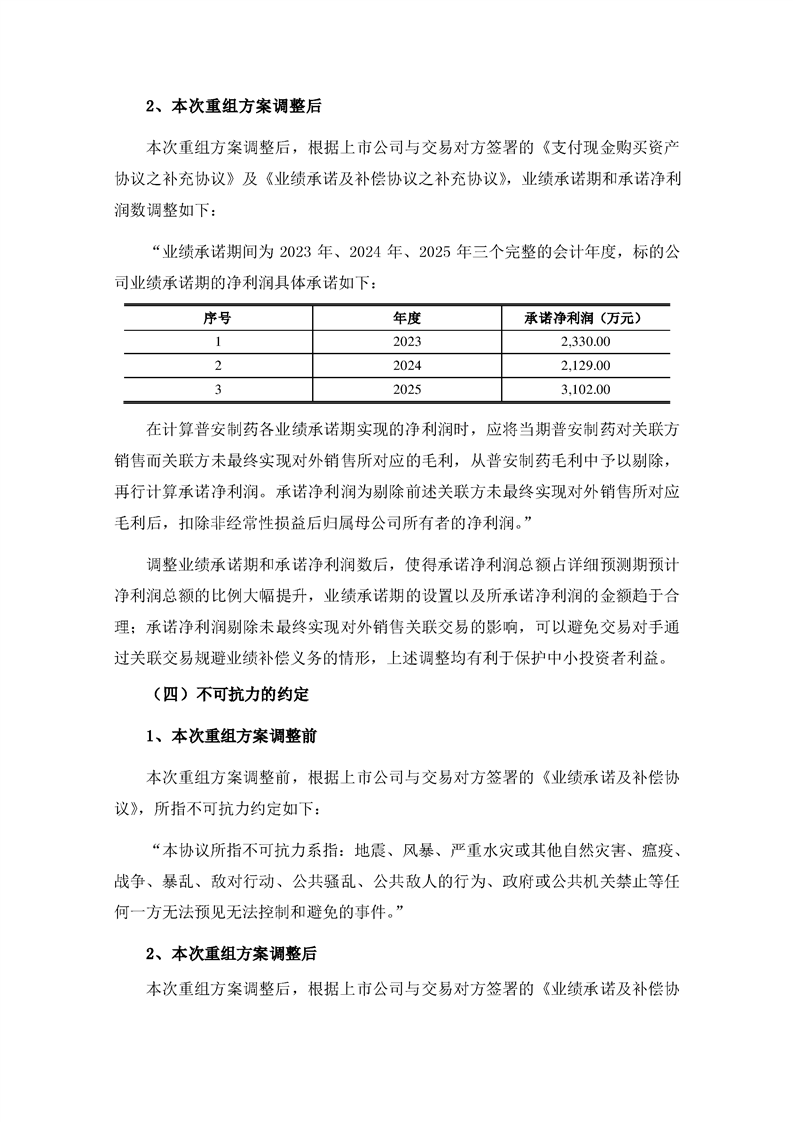 2、本次重组方案调整后

本次重组方案调整后，根据上市公司与交易对方签署的《支付现金购买资产协议之补充协议》及《业绩承诺及补偿协议之补充协议》，业绩承诺期和承诺净利润数调整如下：

“业绩承诺期间为 2023 年、2024 年、2025 年三个完整的会计年度，标的公司业绩承诺期的净利润具体承诺如下：

| 序号 | 年度 | 承诺净利润（万元） |
|---|---|---|
| 1 | 2023 | 2,330.00 |
| 2 | 2024 | 2,129.00 |
| 3 | 2025 | 3,102.00 |

在计算普安制药各业绩承诺期实现的净利润时，应将当期普安制药对关联方销售而关联方未最终实现对外销售所对应的毛利，从普安制药毛利中予以剔除，再行计算承诺净利润。承诺净利润为剔除前述关联方未最终实现对外销售所对应毛利后，扣除非经常性损益后归属母公司所有者的净利润。”

调整业绩承诺期和承诺净利润数后，使得承诺净利润总额占详细预测期预计净利润总额的比例大幅提升，业绩承诺期的设置以及所承诺净利润的金额趋于合理；承诺净利润剔除未最终实现对外销售关联交易的影响，可以避免交易对手通过关联交易规避业绩补偿义务的情形，上述调整均有利于保护中小投资者利益。

（四）不可抗力的约定

1、本次重组方案调整前

本次重组方案调整前，根据上市公司与交易对方签署的《业绩承诺及补偿协议》，所指不可抗力约定如下：

“本协议所指不可抗力系指：地震、风暴、严重水灾或其他自然灾害、瘟疫、战争、暴乱、敌对行动、公共骚乱、公共敌人的行为、政府或公共机关禁止等任何一方无法预见无法控制和避免的事件。”

2、本次重组方案调整后

本次重组方案调整后，根据上市公司与交易对方签署的《业绩承诺及补偿协